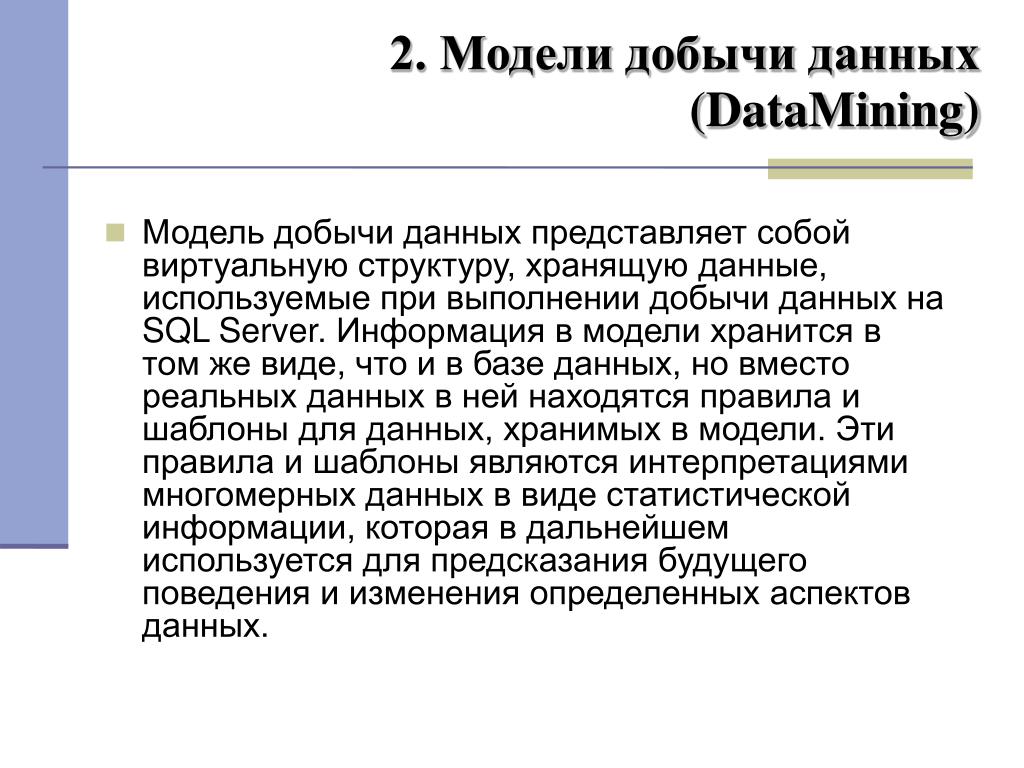 2. Модели добычи данных (DataMining)

Модель добычи данных представляет собой виртуальную структуру, хранящую данные, используемые при выполнении добычи данных на SQL Server. Информация в модели хранится в том же виде, что и в базе данных, но вместо реальных данных в ней находятся правила и шаблоны для данных, хранимых в модели. Эти правила и шаблоны являются интерпретациями многомерных данных в виде статистической информации, которая в дальнейшем используется для предсказания будущего поведения и изменения определенных аспектов данных.